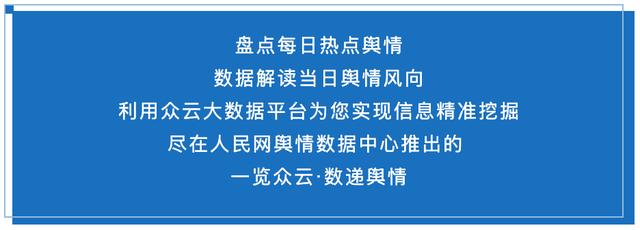 盘点每日热点舆情
数据解读当日舆情风向
利用众云大数据平台为您实现信息精准挖掘
尽在人民网舆情数据中心推出的
一览众云·数递舆情